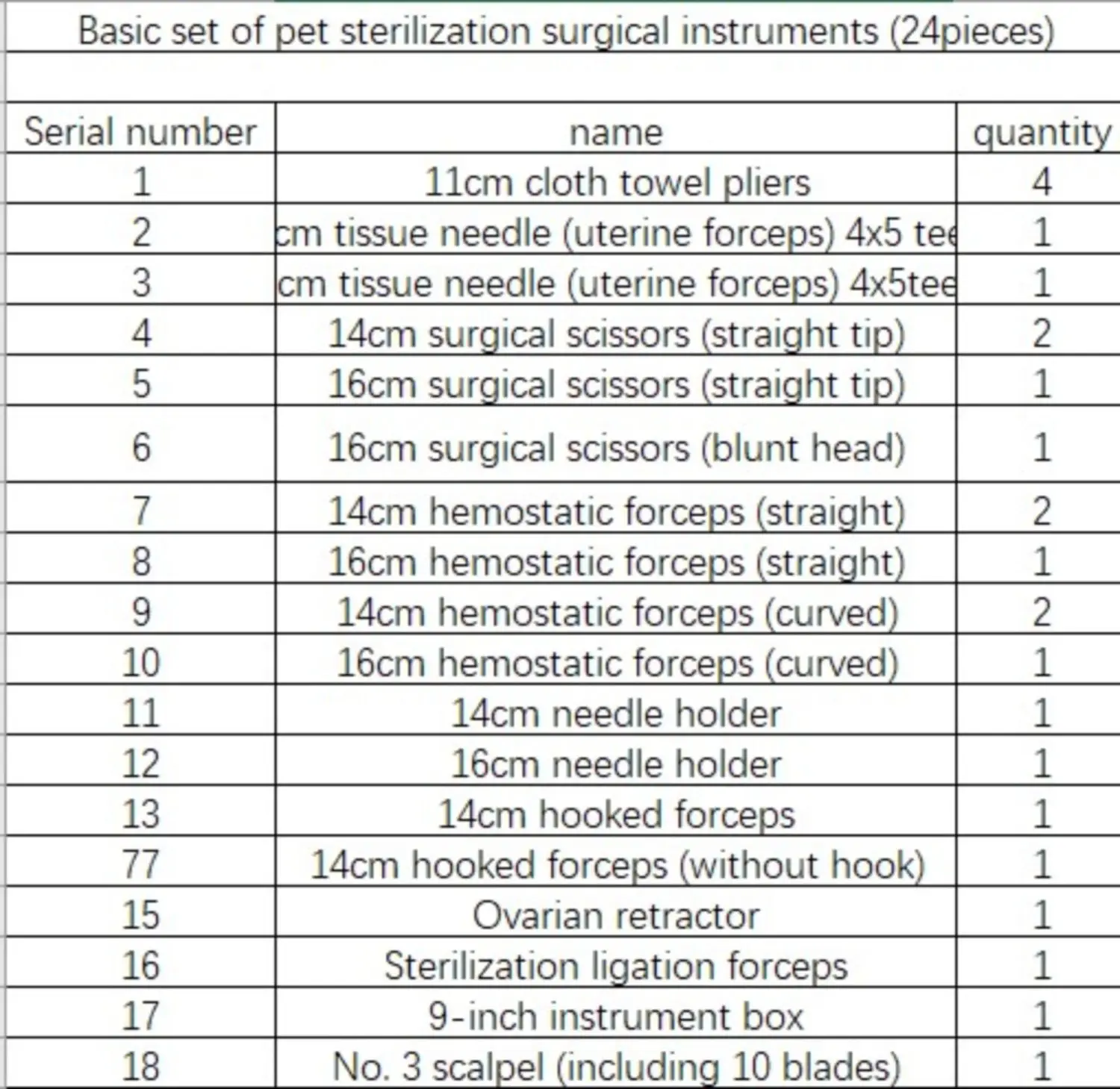 Basic set of pet sterilization surgical instruments (24pieces)

| Serial number | name | quantity |
|---|---|---|
| 1 | 11cm cloth towel pliers | 4 |
| 2 | cm tissue needle (uterine forceps) 4x5 tee | 1 |
| 3 | cm tissue needle (uterine forceps) 4x5tee | 1 |
| 4 | 14cm surgical scissors (straight tip) | 2 |
| 5 | 16cm surgical scissors (straight tip) | 1 |
| 6 | 16cm surgical scissors (blunt head) | 1 |
| 7 | 14cm hemostatic forceps (straight) | 2 |
| 8 | 16cm hemostatic forceps (straight) | 1 |
| 9 | 14cm hemostatic forceps (curved) | 2 |
| 10 | 16cm hemostatic forceps (curved) | 1 |
| 11 | 14cm needle holder | 1 |
| 12 | 16cm needle holder | 1 |
| 13 | 14cm hooked forceps | 1 |
| 77 | 14cm hooked forceps (without hook) | 1 |
| 15 | Ovarian retractor | 1 |
| 16 | Sterilization ligation forceps | 1 |
| 17 | 9-inch instrument box | 1 |
| 18 | No. 3 scalpel (including 10 blades) | 1 |